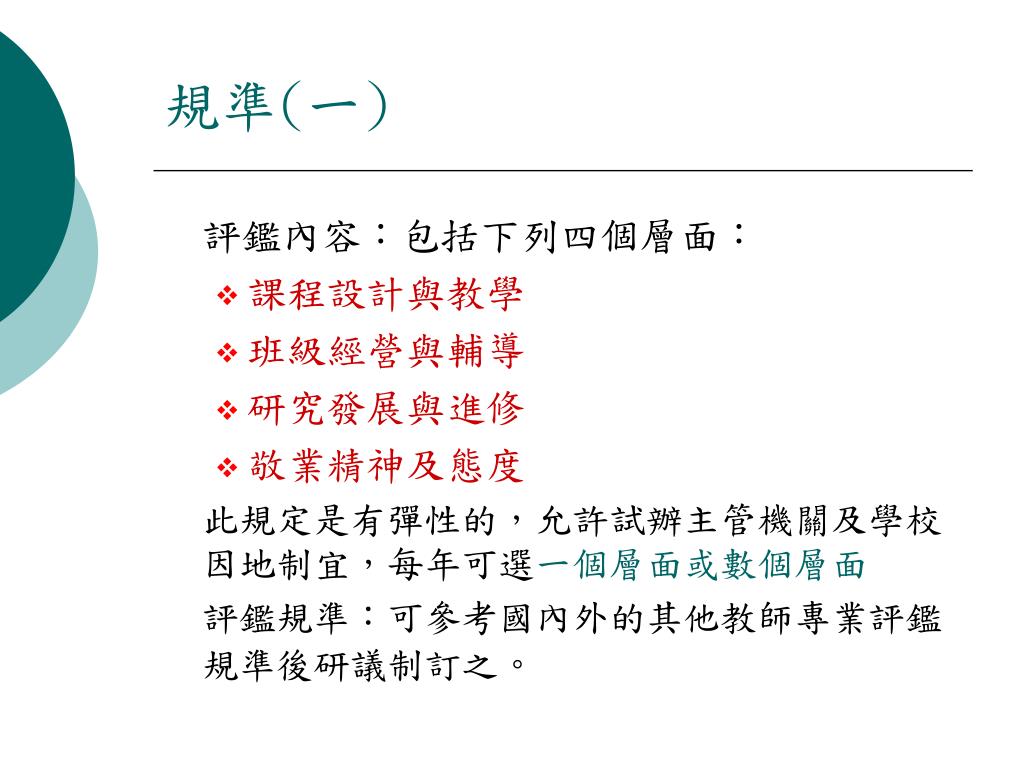 規準(一)

評鑑內容：包括下列四個層面：

❖ 課程設計與教學
❖ 班級經營與輔導
❖ 研究發展與進修
❖ 敬業精神及態度

此規定是有彈性的，允許試辦主管機關及學校因地制宜，每年可選一個層面或數個層面

評鑑規準：可參考國內外的其他教師專業評鑑規準後研議制訂之。